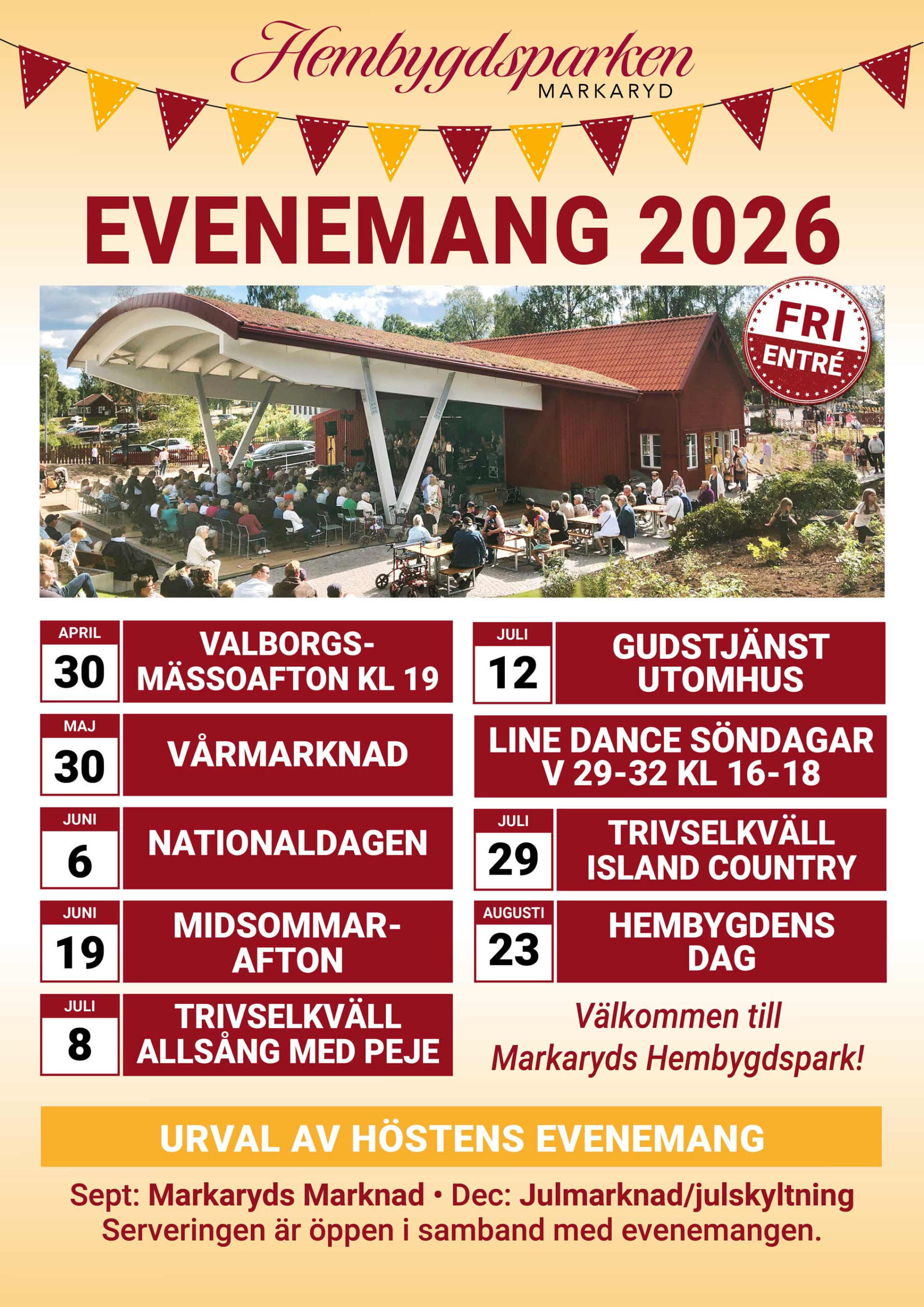 Hembygdsparken
MARKARYD

EVENEMANG 2026

FRI ENTRÉ

APRIL 30 VALBORGSMÄSSOAFTON KL 19

MAJ 30 VÅRMARKNAD

JUNI 6 NATIONALDAGEN

JUNI 19 MIDSOMMARAFTON

JULI 8 TRIVSELKVÄLL ALLSÅNG MED PEJE

JULI 12 GUDSTJÄNST UTOMHUS

LINE DANCE SÖNDAGAR V 29-32 KL 16-18

JULI 29 TRIVSELKVÄLL ISLAND COUNTRY

AUGUSTI 23 HEMBYGDENS DAG

Välkommen till Markaryds Hembygdspark!

URVAL AV HÖSTENS EVENEMANG

Sept: Markaryds Marknad • Dec: Julmarknad/julskyltning
Serveringen är öppen i samband med evenemangen.